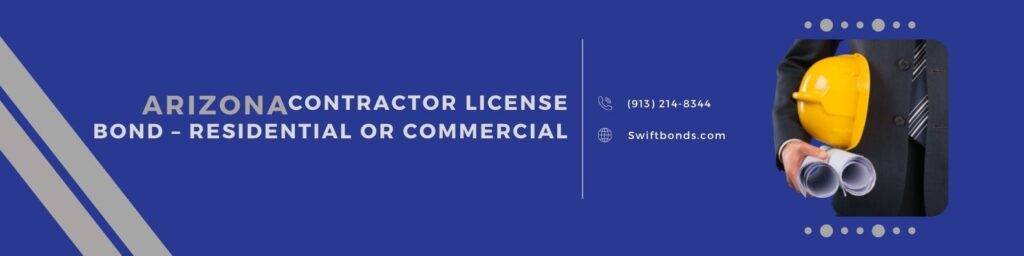 ARIZONACONTRACTOR LICENSE BOND – RESIDENTIAL OR COMMERCIAL

(913) 214-8344

Swiftbonds.com